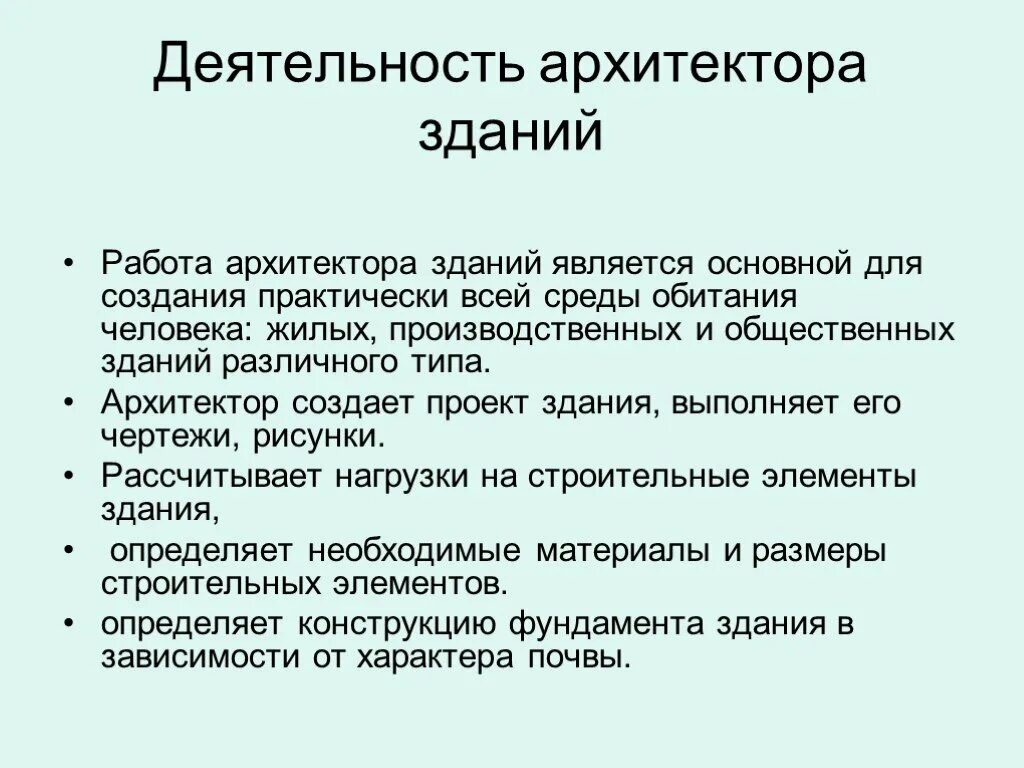 Деятельность архитектора зданий

• Работа архитектора зданий является основной для создания практически всей среды обитания человека: жилых, производственных и общественных зданий различного типа.
• Архитектор создает проект здания, выполняет его чертежи, рисунки.
• Рассчитывает нагрузки на строительные элементы здания,
• определяет необходимые материалы и размеры строительных элементов.
• определяет конструкцию фундамента здания в зависимости от характера почвы.